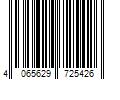 4 065629 725426